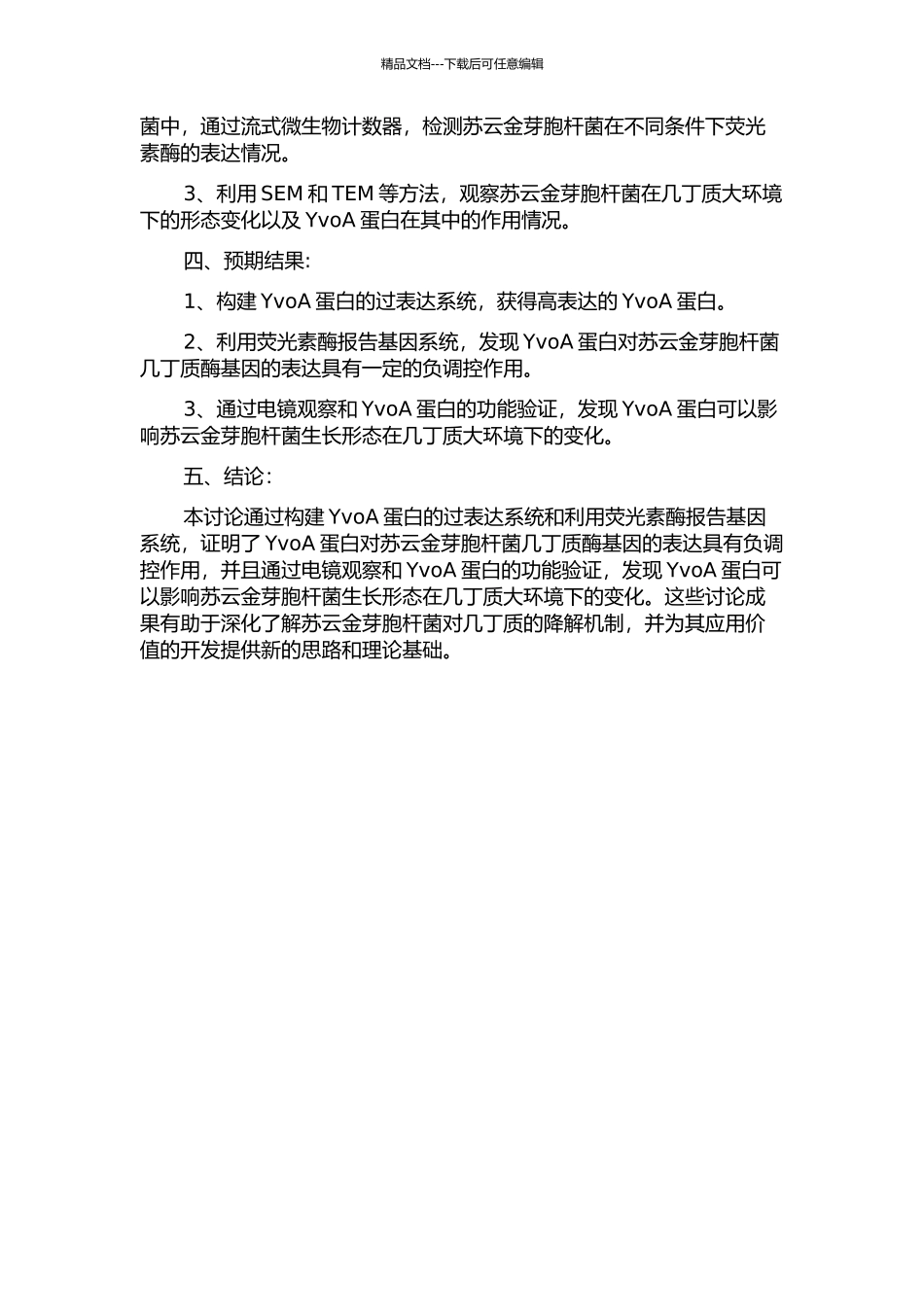 精品文档---下载后可任意编辑

菌中，通过流式微生物计数器，检测苏云金芽胞杆菌在不同条件下荧光素酶的表达情况。

3、利用 SEM 和 TEM 等方法，观察苏云金芽胞杆菌在几丁质大环境下的形态变化以及 YvoA 蛋白在其中的作用情况。

四、预期结果:

1、构建 YvoA 蛋白的过表达系统，获得高表达的 YvoA 蛋白。

2、利用荧光素酶报告基因系统，发现 YvoA 蛋白对苏云金芽胞杆菌几丁质酶基因的表达具有一定的负调控作用。

3、通过电镜观察和 YvoA 蛋白的功能验证，发现 YvoA 蛋白可以影响苏云金芽胞杆菌生长形态在几丁质大环境下的变化。

五、结论:

本讨论通过构建 YvoA 蛋白的过表达系统和利用荧光素酶报告基因系统，证明了 YvoA 蛋白对苏云金芽胞杆菌几丁质酶基因的表达具有负调控作用，并且通过电镜观察和 YvoA 蛋白的功能验证，发现 YvoA 蛋白可以影响苏云金芽胞杆菌生长形态在几丁质大环境下的变化。这些讨论成果有助于深化了解苏云金芽胞杆菌对几丁质的降解机制，并为其应用价值的开发提供新的思路和理论基础。